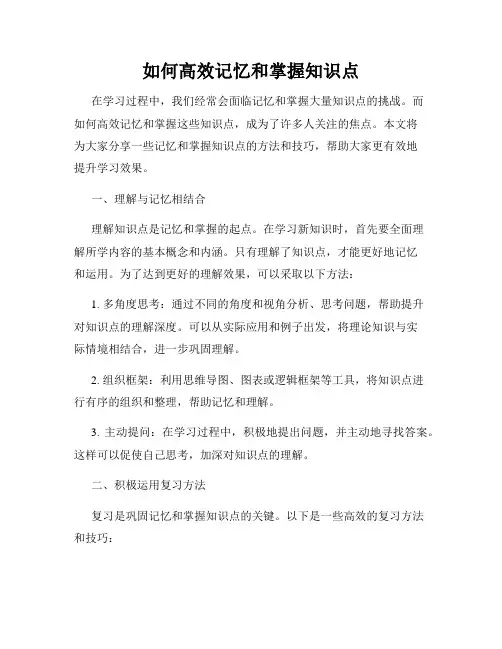 如何高效记忆和掌握知识点

在学习过程中，我们经常会面临记忆和掌握大量知识点的挑战。而如何高效记忆和掌握这些知识点，成为了许多人关注的焦点。本文将为大家分享一些记忆和掌握知识点的方法和技巧，帮助大家更有效地提升学习效果。

一、理解与记忆相结合

理解知识点是记忆和掌握的起点。在学习新知识时，首先要全面理解所学内容的基本概念和内涵。只有理解了知识点，才能更好地记忆和运用。为了达到更好的理解效果，可以采取以下方法：

1. 多角度思考：通过不同的角度和视角分析、思考问题，帮助提升对知识点的理解深度。可以从实际应用和例子出发，将理论知识与实际情境相结合，进一步巩固理解。

2. 组织框架：利用思维导图、图表或逻辑框架等工具，将知识点进行有序的组织和整理，帮助记忆和理解。

3. 主动提问：在学习过程中，积极地提出问题，并主动地寻找答案。这样可以促使自己思考，加深对知识点的理解。

二、积极运用复习方法

复习是巩固记忆和掌握知识点的关键。以下是一些高效的复习方法和技巧：